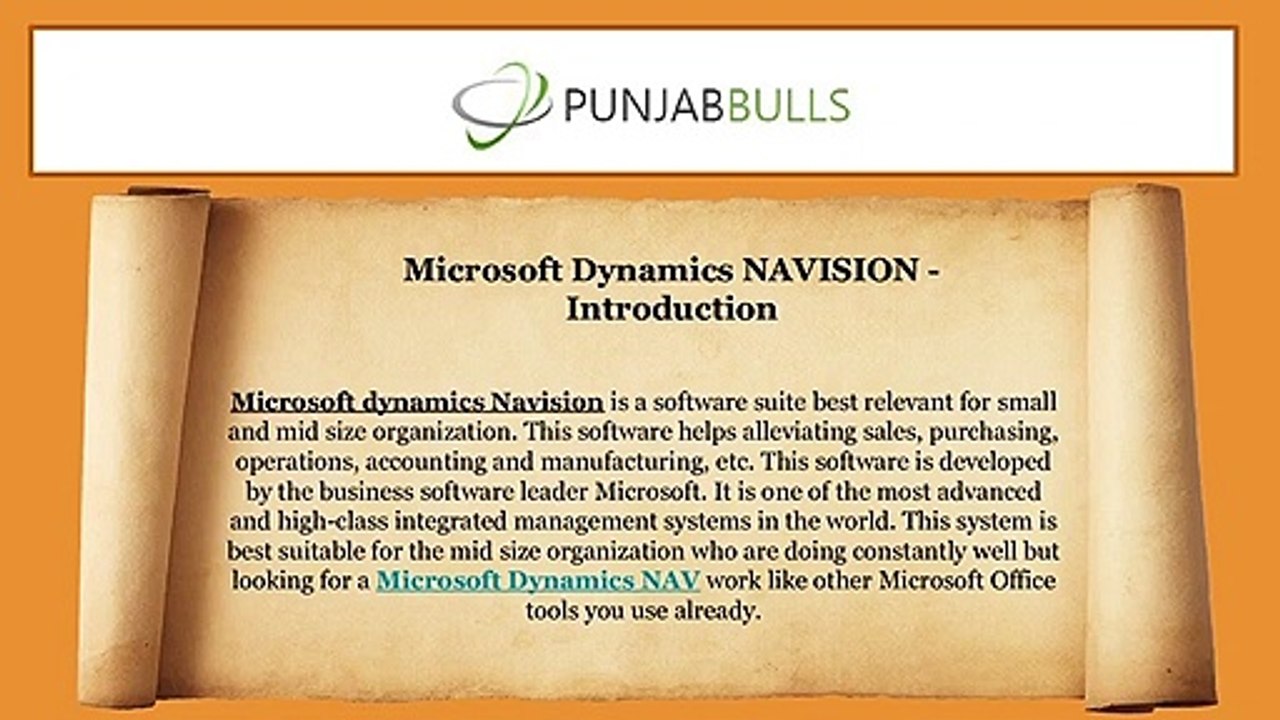 PUNJABBULLS

Microsoft Dynamics NAVISION - Introduction

Microsoft dynamics Navision is a software suite best relevant for small and mid size organization. This software helps alleviating sales, purchasing, operations, accounting and manufacturing, etc. This software is developed by the business software leader Microsoft. It is one of the most advanced and high-class integrated management systems in the world. This system is best suitable for the mid size organization who are doing constantly well but looking for a Microsoft Dynamics NAV work like other Microsoft Office tools you use already.